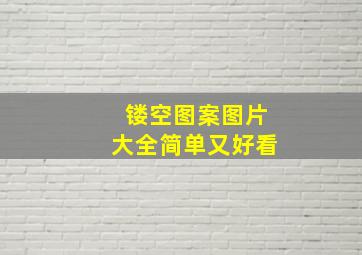 镂空图案图片
大全简单又好看